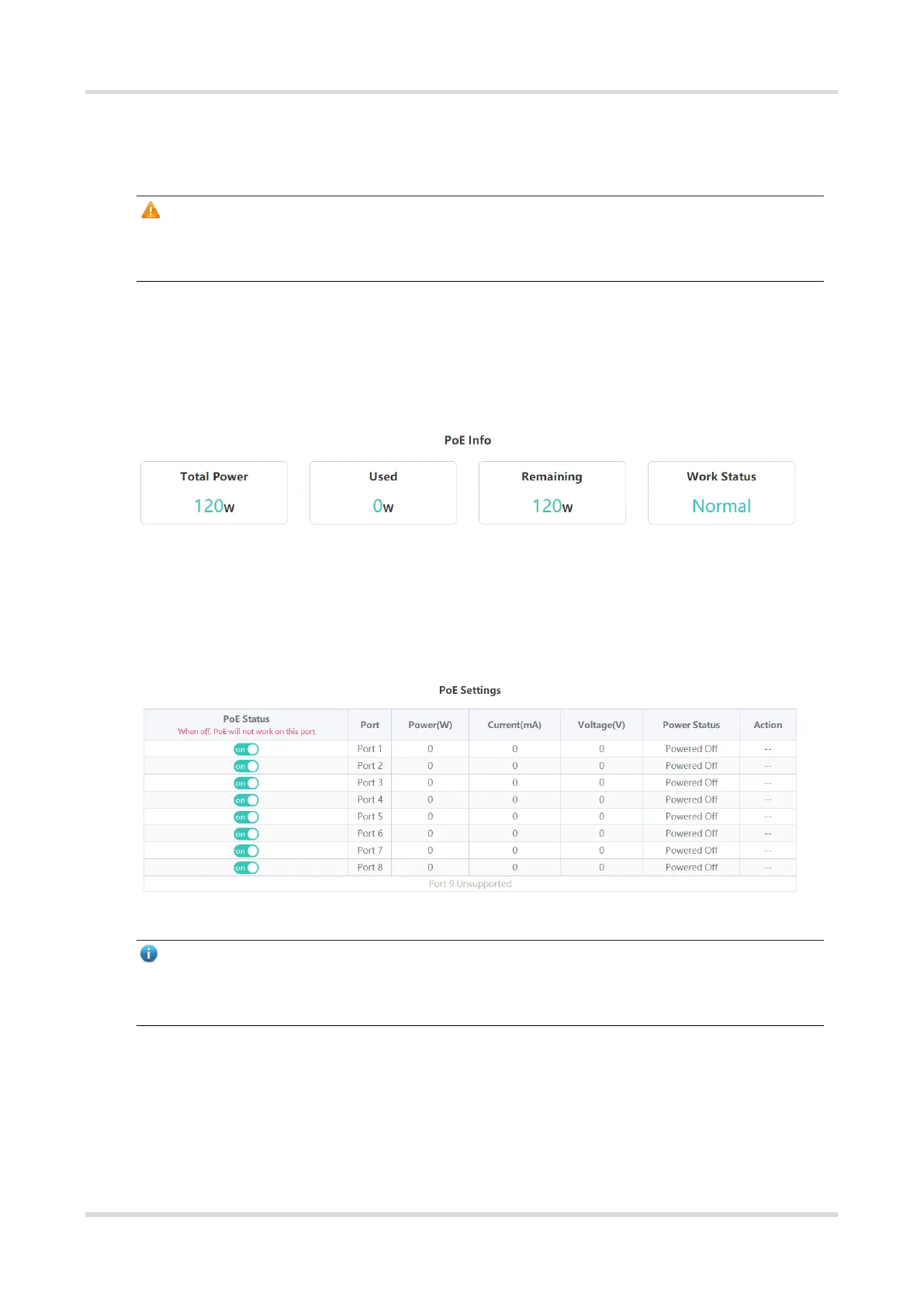 PoE Info

Total Power
120w

Used
0w

Remaining
120w

Work Status
Normal

PoE Settings

| PoE Status When off, PoE will not work on this port | Port | Power(W) | Current(mA) | Voltage(V) | Power Status | Action |
|---|---|---|---|---|---|---|
| on | Port 1 | 0 | 0 | 0 | Powered Off | -- |
| on | Port 2 | 0 | 0 | 0 | Powered Off | -- |
| on | Port 3 | 0 | 0 | 0 | Powered Off | -- |
| on | Port 4 | 0 | 0 | 0 | Powered Off | -- |
| on | Port 5 | 0 | 0 | 0 | Powered Off | -- |
| on | Port 6 | 0 | 0 | 0 | Powered Off | -- |
| on | Port 7 | 0 | 0 | 0 | Powered Off | -- |
| on | Port 8 | 0 | 0 | 0 | Powered Off | -- |

Port 9 Unsupported